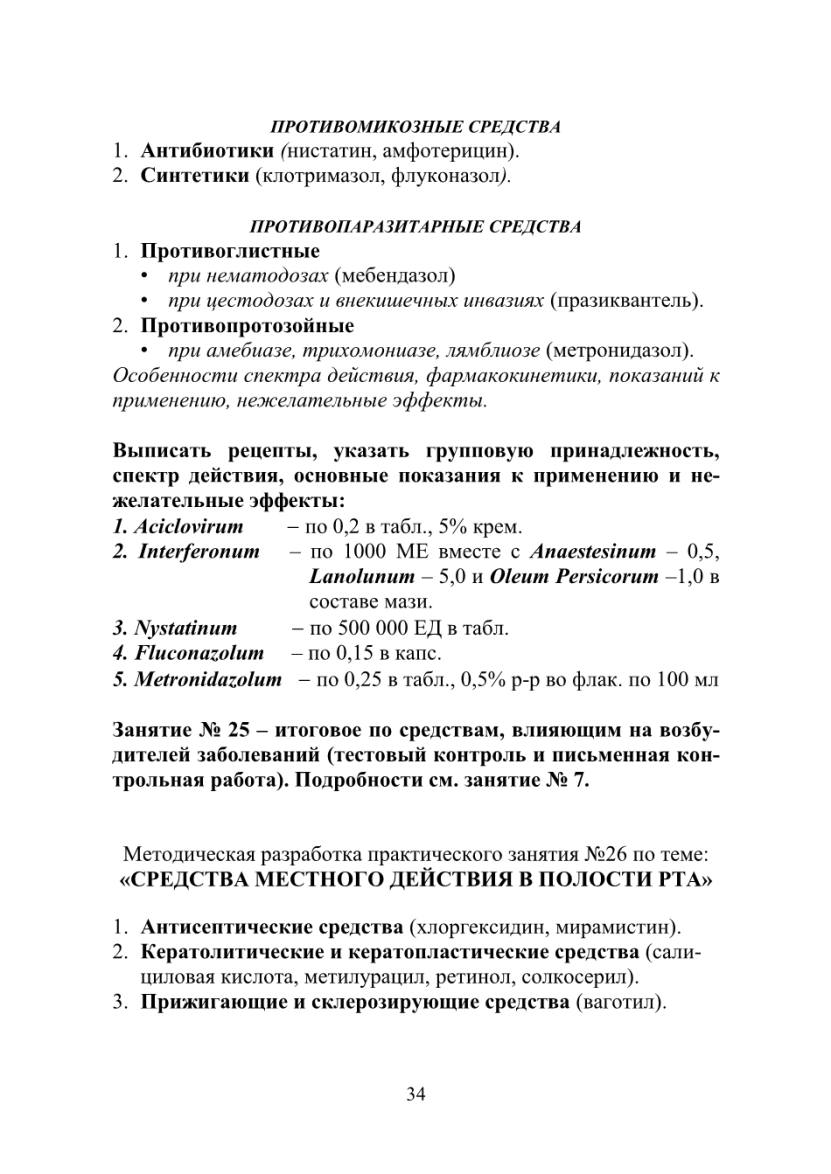 ПРОТИВОМИКОЗНЫЕ СРЕДСТВА
1. Антибиотики (нистатин, амфотерицин).
2. Синтетики (клотримазол, флуконазол).

ПРОТИВОПАРАЗИТАРНЫЕ СРЕДСТВА
1. Противоглистные
• при нематодозах (мебендазол)
• при цестодозах и внекишечных инвазиях (празиквантель).
2. Противопротозойные
• при амебиазе, трихомониазе, лямблиозе (метронидазол).
Особенности спектра действия, фармакокинетики, показаний к применению, нежелательные эффекты.

Выписать рецепты, указать групповую принадлежность, спектр действия, основные показания к применению и нежелательные эффекты:
1. Aciclovirum – по 0,2 в табл., 5% крем.
2. Interferonum – по 1000 МЕ вместе с Anaestesinum – 0,5, Lanolunum – 5,0 и Oleum Persicorum –1,0 в составе мази.
3. Nystatinum – по 500 000 ЕД в табл.
4. Fluconazolum – по 0,15 в капс.
5. Metronidazolum – по 0,25 в табл., 0,5% р-р во флак. по 100 мл

Занятие № 25 – итоговое по средствам, влияющим на возбудителей заболеваний (тестовый контроль и письменная контрольная работа). Подробности см. занятие № 7.

Методическая разработка практического занятия №26 по теме:
«СРЕДСТВА МЕСТНОГО ДЕЙСТВИЯ В ПОЛОСТИ РТА»

1. Антисептические средства (хлоргексидин, мирамистин).
2. Кератолитические и кератопластические средства (салициловая кислота, метилурацил, ретинол, солкосерил).
3. Прижигающие и склерозирующие средства (ваготил).

34